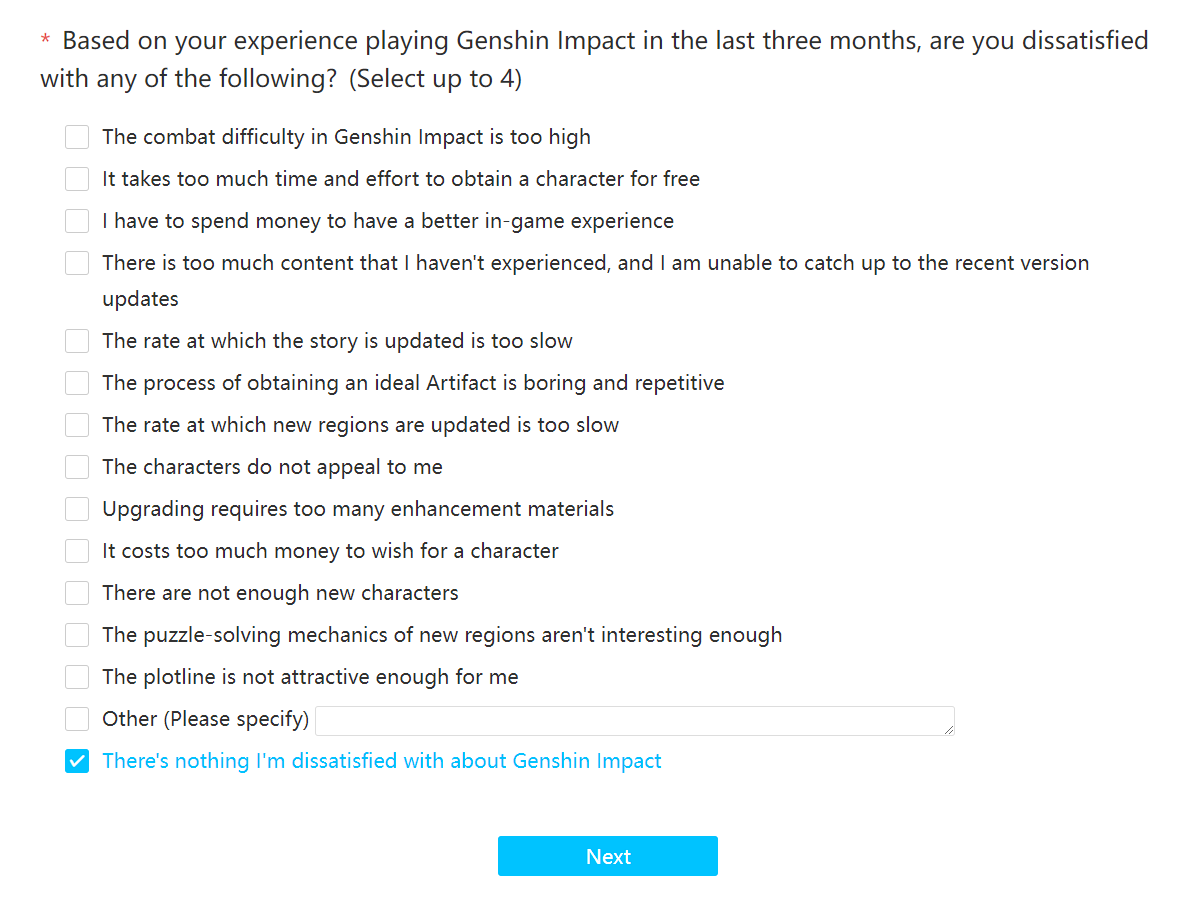 * Based on your experience playing Genshin Impact in the last three months, are you dissatisfied with any of the following? (Select up to 4)

The combat difficulty in Genshin Impact is too high

It takes too much time and effort to obtain a character for free

I have to spend money to have a better in-game experience

There is too much content that I haven't experienced, and I am unable to catch up to the recent version updates

The rate at which the story is updated is too slow

The process of obtaining an ideal Artifact is boring and repetitive

The rate at which new regions are updated is too slow

The characters do not appeal to me

Upgrading requires too many enhancement materials

It costs too much money to wish for a character

There are not enough new characters

The puzzle-solving mechanics of new regions aren't interesting enough

The plotline is not attractive enough for me

Other (Please specify)

There's nothing I'm dissatisfied with about Genshin Impact

Next